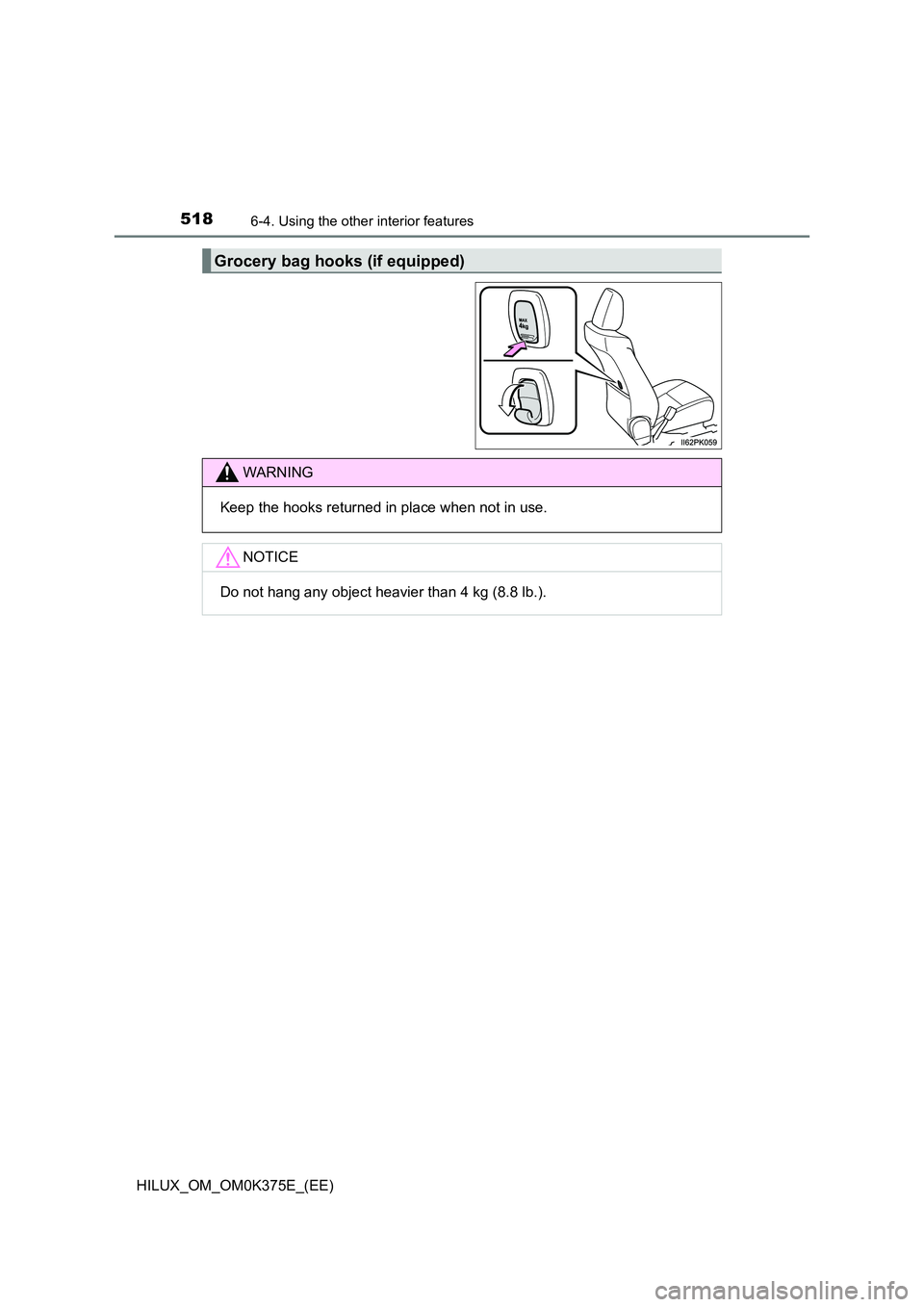 518 6-4. Using the other interior features

Grocery bag hooks (if equipped)

MAX
4kg

II62PK059

WARNING

Keep the hooks returned in place when not in use.

NOTICE

Do not hang any object heavier than 4 kg (8.8 lb.).

HILUX_OM_OM0K375E_(EE)

carmanualsonline.info